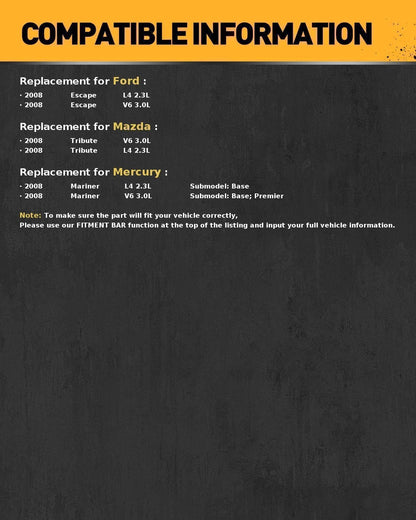 COMPATIBLE INFORMATION

Replacement for Ford :

· 2008 Escape L4 2.3L
· 2008 Escape V6 3.0L

Replacement for Mazda :

· 2008 Tribute V6 3.0L
· 2008 Tribute L4 2.3L

Replacement for Mercury :

· 2008 Mariner L4 2.3L Submodel: Base
· 2008 Mariner V6 3.0L Submodel: Base; Premier

Note: To make sure the part will fit your vehicle correctly,
Please use our FITMENT BAR function at the top of the listing and input your full vehicle information.